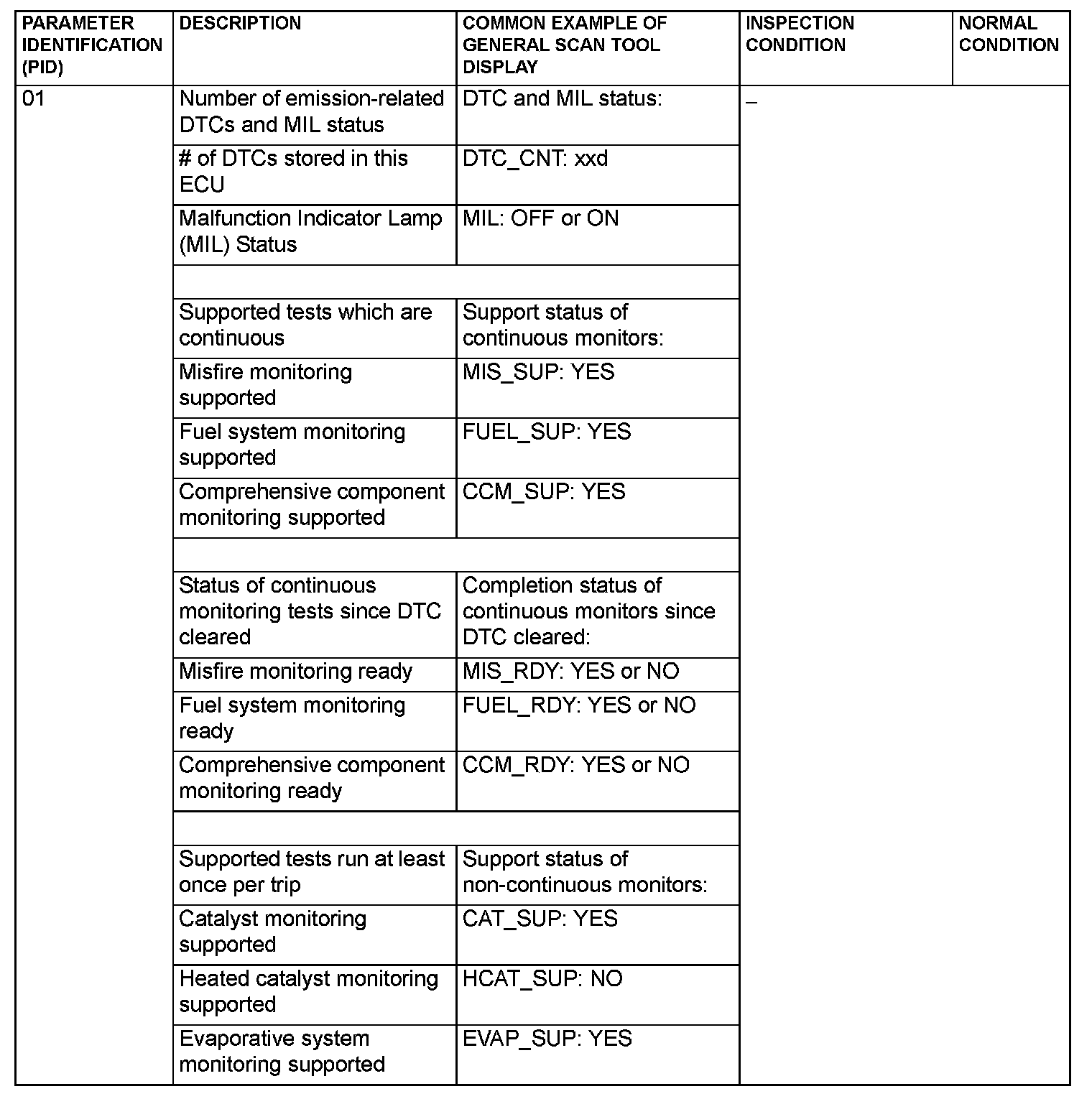 | PARAMETER IDENTIFICATION (PID) | DESCRIPTION | COMMON EXAMPLE OF GENERAL SCAN TOOL DISPLAY | INSPECTION CONDITION | NORMAL CONDITION |
|---|---|---|---|---|
| 01 | Number of emission-related DTCs and MIL status | DTC and MIL status: | – | |
| | # of DTCs stored in this ECU | DTC_CNT: xxd | | |
| | Malfunction Indicator Lamp (MIL) Status | MIL: OFF or ON | | |
| | | | | |
| | Supported tests which are continuous | Support status of continuous monitors: | | |
| | Misfire monitoring supported | MIS_SUP: YES | | |
| | Fuel system monitoring supported | FUEL_SUP: YES | | |
| | Comprehensive component monitoring supported | CCM_SUP: YES | | |
| | | | | |
| | Status of continuous monitoring tests since DTC cleared | Completion status of continuous monitors since DTC cleared: | | |
| | Misfire monitoring ready | MIS_RDY: YES or NO | | |
| | Fuel system monitoring ready | FUEL_RDY: YES or NO | | |
| | Comprehensive component monitoring ready | CCM_RDY: YES or NO | | |
| | | | | |
| | Supported tests run at least once per trip | Support status of non-continuous monitors: | | |
| | Catalyst monitoring supported | CAT_SUP: YES | | |
| | Heated catalyst monitoring supported | HCAT_SUP: NO | | |
| | Evaporative system monitoring supported | EVAP_SUP: YES | | |